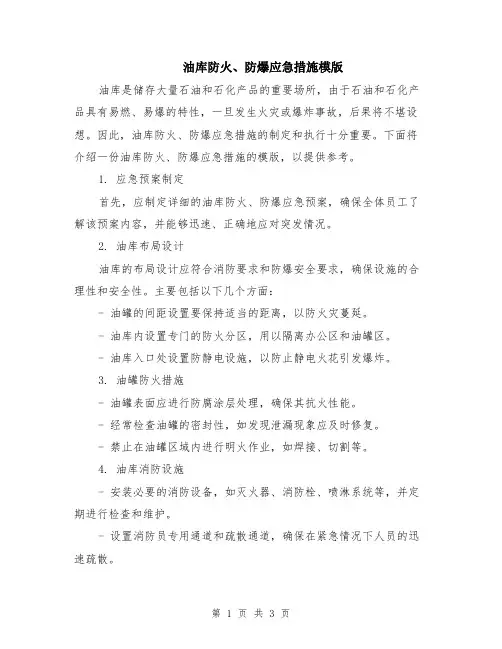 油库防火、防爆应急措施模版

油库是储存大量石油和石化产品的重要场所，由于石油和石化产品具有易燃、易爆的特性，一旦发生火灾或爆炸事故，后果将不堪设想。因此，油库防火、防爆应急措施的制定和执行十分重要。下面将介绍一份油库防火、防爆应急措施的模版，以提供参考。

1. 应急预案制定

首先，应制定详细的油库防火、防爆应急预案，确保全体员工了解该预案内容，并能够迅速、正确地应对突发情况。

2. 油库布局设计

油库的布局设计应符合消防要求和防爆安全要求，确保设施的合理性和安全性。主要包括以下几个方面：

- 油罐的间距设置要保持适当的距离，以防火灾蔓延。

- 油库内设置专门的防火分区，用以隔离办公区和油罐区。

- 油库入口处设置防静电设施，以防止静电火花引发爆炸。

3. 油罐防火措施

- 油罐表面应进行防腐涂层处理，确保其抗火性能。

- 经常检查油罐的密封性，如发现泄漏现象应及时修复。

- 禁止在油罐区域内进行明火作业，如焊接、切割等。

4. 油库消防设施

- 安装必要的消防设备，如灭火器、消防栓、喷淋系统等，并定期进行检查和维护。

- 设置消防员专用通道和疏散通道，确保在紧急情况下人员的迅速疏散。

第 1 页 共 3 页